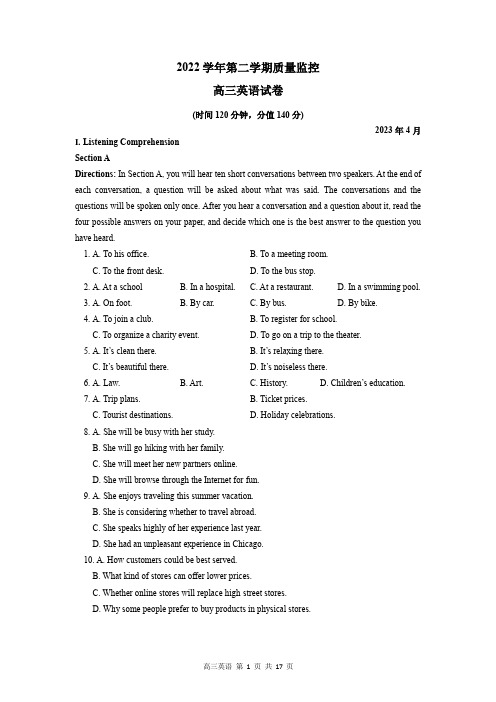 2022 学年第二学期质量监控

高三英语试卷

(时间 120 分钟，分值 140 分)

2023 年 4 月

I. Listening Comprehension

Section A

Directions: In Section A, you will hear ten short conversations between two speakers. At the end of each conversation, a question will be asked about what was said. The conversations and the questions will be spoken only once. After you hear a conversation and a question about it, read the four possible answers on your paper, and decide which one is the best answer to the question you have heard.

1. A. To his office. B. To a meeting room.
C. To the front desk. D. To the bus stop.

2. A. At a school B. In a hospital. C. At a restaurant. D. In a swimming pool.

3. A. On foot. B. By car. C. By bus. D. By bike.

4. A. To join a club. B. To register for school.
C. To organize a charity event. D. To go on a trip to the theater.

5. A. It's clean there. B. It's relaxing there.
C. It's beautiful there. D. It's noiseless there.

6. A. Law. B. Art. C. History. D. Children's education.

7. A. Trip plans. B. Ticket prices.
C. Tourist destinations. D. Holiday celebrations.

8. A. She will be busy with her study.
B. She will go hiking with her family.
C. She will meet her new partners online.
D. She will browse through the Internet for fun.

9. A. She enjoys traveling this summer vacation.
B. She is considering whether to travel abroad.
C. She speaks highly of her experience last year.
D. She had an unpleasant experience in Chicago.

10. A. How customers could be best served.
B. What kind of stores can offer lower prices.
C. Whether online stores will replace high street stores.
D. Why some people prefer to buy products in physical stores.

高三英语 第 1 页 共 17 页